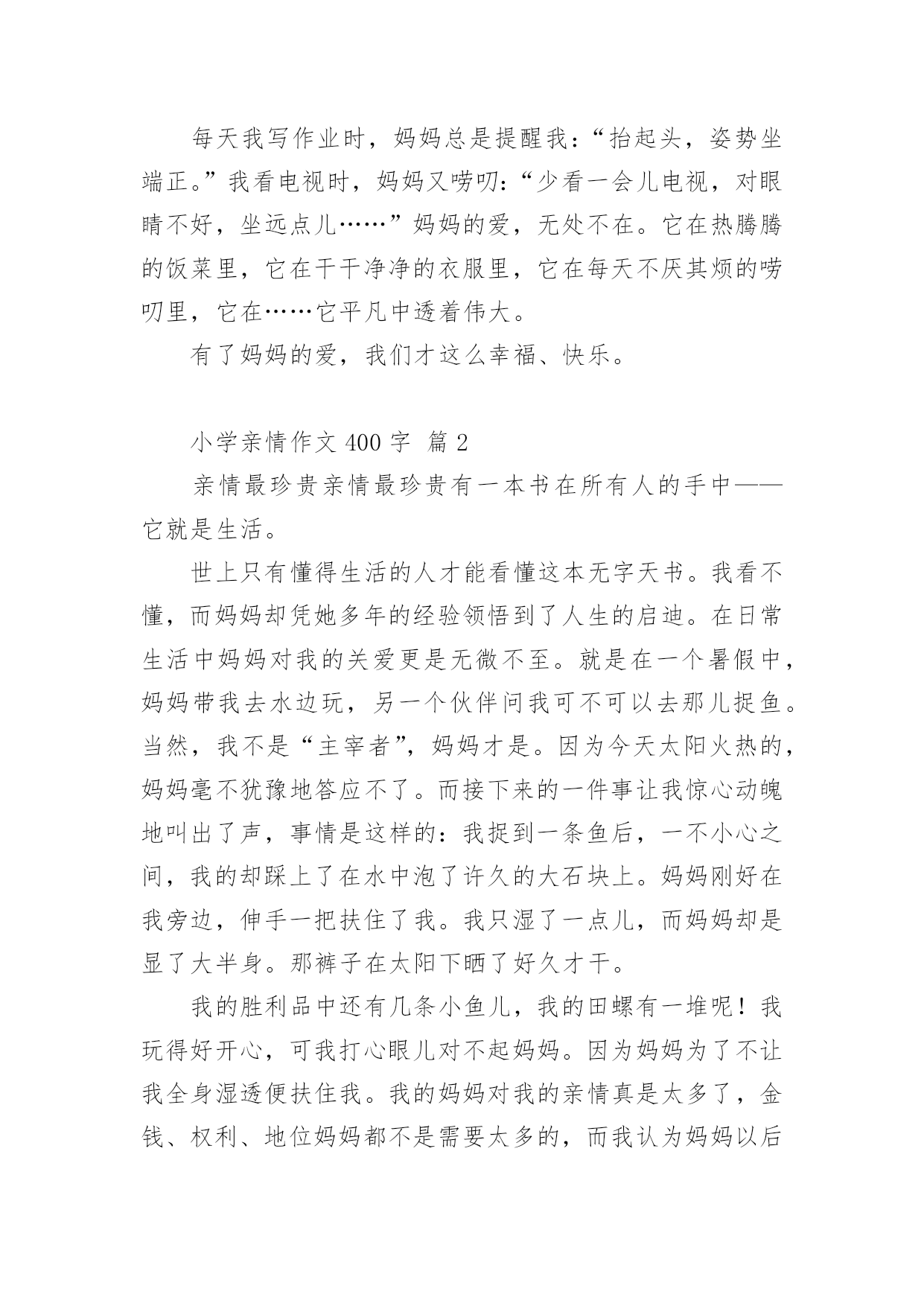 每天我写作业时，妈妈总是提醒我：“抬起头，姿势坐端正。”我看电视时，妈妈又唠叨：“少看一会儿电视，对眼睛不好，坐远点儿……”妈妈的爱，无处不在。它在热腾腾的饭菜里，它在干干净净的衣服里，它在每天不厌其烦的唠叨里，它在……它平凡中透着伟大。

有了妈妈的爱，我们才这么幸福、快乐。

小学亲情作文 400 字 篇 2

亲情最珍贵亲情最珍贵有一本书在所有人的手中——它就是生活。

世上只有懂得生活的人才能看懂这本无字天书。我看不懂，而妈妈却凭她多年的经验领悟到了人生的启迪。在日常生活中妈妈对我的关爱更是无微不至。就是在一个暑假中，妈妈带我去水边玩，另一个伙伴问我可不可以去那儿捉鱼。当然，我不是“主宰者”，妈妈才是。因为今天太阳火热的，妈妈毫不犹豫地答应不了。而接下来的一件事让我惊心动魄地叫出了声，事情是这样的：我捉到一条鱼后，一不小心之间，我的却踩上了在水中泡了许久的大石块上。妈妈刚好在我旁边，伸手一把扶住了我。我只湿了一点儿，而妈妈却是显了大半身。那裤子在太阳下晒了好久才干。

我的胜利品中还有几条小鱼儿，我的田螺有一堆呢！我玩得好开心，可我打心眼儿对不起妈妈。因为妈妈为了不让我全身湿透便扶住我。我的妈妈对我的亲情真是太多了，金钱、权利、地位妈妈都不是需要太多的，而我认为妈妈以后